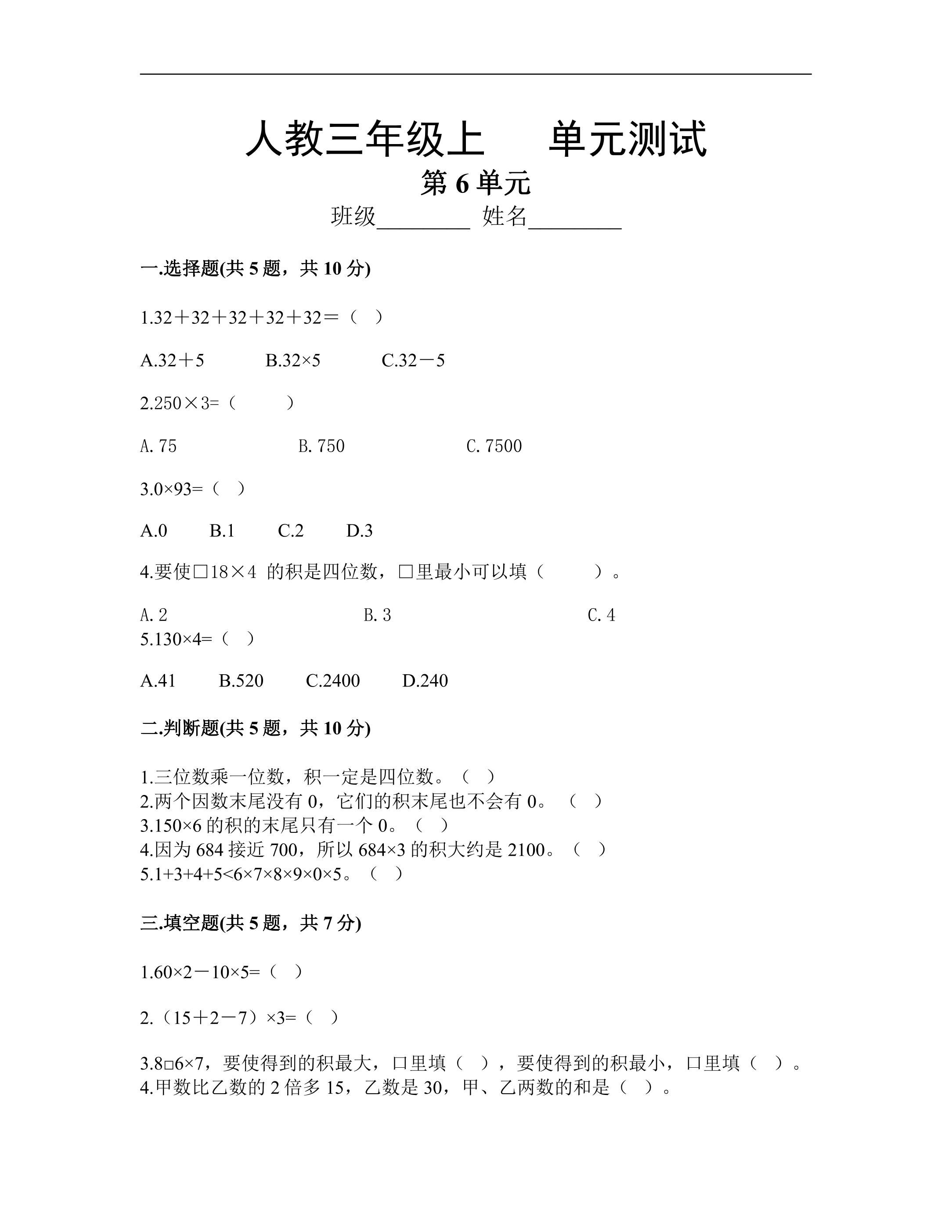 人教三年级上 单元测试

第6单元

班级____ 姓名____

一.选择题(共5题，共10分)

1.32＋32＋32＋32＋32＝（ ）

A.32＋5 B.32×5 C.32－5

2.250×3=（ ）

A.75 B.750 C.7500

3.0×93=（ ）

A.0 B.1 C.2 D.3

4.要使□18×4 的积是四位数，□里最小可以填（ ）。

A.2 B.3 C.4

5.130×4=（ ）

A.41 B.520 C.2400 D.240

二.判断题(共5题，共10分)

1.三位数乘一位数，积一定是四位数。（ ）

2.两个因数末尾没有0，它们的积末尾也不会有0。（ ）

3.150×6的积的末尾只有一个0。（ ）

4.因为684接近700，所以684×3的积大约是2100。（ ）

5.1+3+4+5<6×7×8×9×0×5。（ ）

三.填空题(共5题，共7分)

1.60×2－10×5=（ ）

2.（15＋2－7）×3=（ ）

3.8□6×7，要使得到的积最大，口里填（ ），要使得到的积最小，口里填（ ）。

4.甲数比乙数的2倍多15，乙数是30，甲、乙两数的和是（ ）。